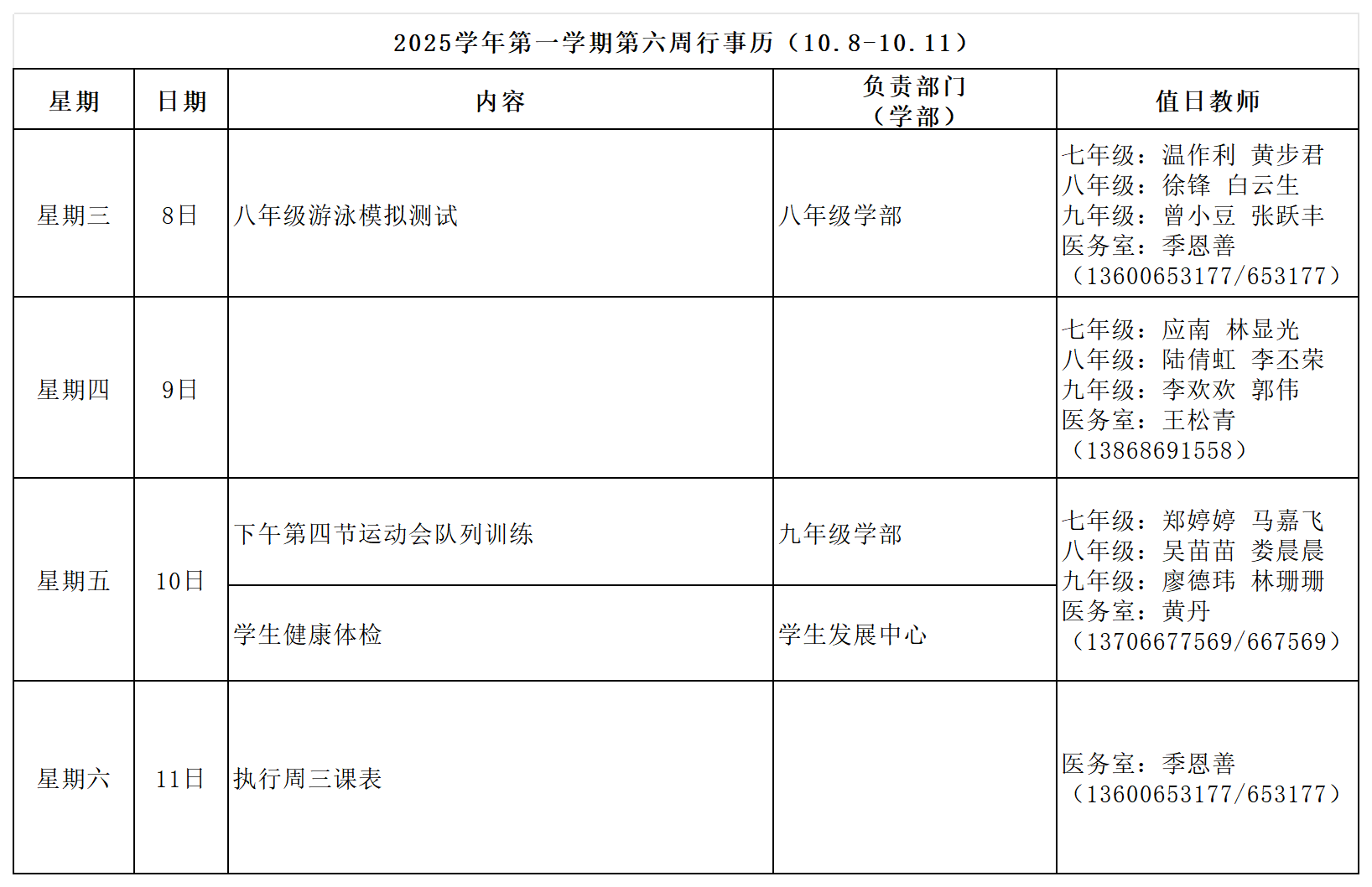 2025学年第一学期第六周行事历（10.8-10.11）

| 星期 | 日期 | 内容 | 负责部门（学部） | 值日教师 |
|---|---|---|---|---|
| 星期三 | 8日 | 八年级游泳模拟测试 | 八年级学部 | 七年级：温作利 黄步君 八年级：徐锋 白云生 九年级：曾小豆 张跃丰 医务室：季恩善（13600653177/653177） |
| 星期四 | 9日 |  |  | 七年级：应南 林显光 八年级：陆倩虹 李丕荣 九年级：李欢欢 郭伟 医务室：王松青（13868691558） |
| 星期五 | 10日 | 下午第四节运动会队列训练 | 九年级学部 | 七年级：郑婷婷 马嘉飞 八年级：吴苗苗 娄晨晨 九年级：廖德玮 林珊珊 医务室：黄丹（13706677569/667569） |
|  |  | 学生健康体检 | 学生发展中心 |  |
| 星期六 | 11日 | 执行周三课表 |  | 医务室：季恩善（13600653177/653177） |